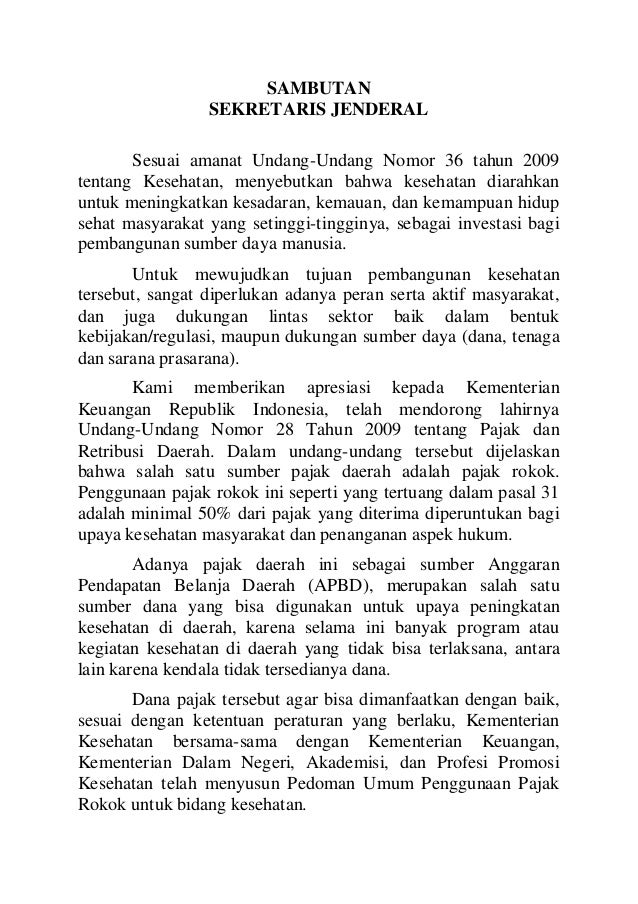 SAMBUTAN
SEKRETARIS JENDERAL

Sesuai amanat Undang-Undang Nomor 36 tahun 2009 tentang Kesehatan, menyebutkan bahwa kesehatan diarahkan untuk meningkatkan kesadaran, kemauan, dan kemampuan hidup sehat masyarakat yang setinggi-tingginya, sebagai investasi bagi pembangunan sumber daya manusia.

Untuk mewujudkan tujuan pembangunan kesehatan tersebut, sangat diperlukan adanya peran serta aktif masyarakat, dan juga dukungan lintas sektor baik dalam bentuk kebijakan/regulasi, maupun dukungan sumber daya (dana, tenaga dan sarana prasarana).

Kami memberikan apresiasi kepada Kementerian Keuangan Republik Indonesia, telah mendorong lahirnya Undang-Undang Nomor 28 Tahun 2009 tentang Pajak dan Retribusi Daerah. Dalam undang-undang tersebut dijelaskan bahwa salah satu sumber pajak daerah adalah pajak rokok. Penggunaan pajak rokok ini seperti yang tertuang dalam pasal 31 adalah minimal 50% dari pajak yang diterima diperuntukan bagi upaya kesehatan masyarakat dan penanganan aspek hukum.

Adanya pajak daerah ini sebagai sumber Anggaran Pendapatan Belanja Daerah (APBD), merupakan salah satu sumber dana yang bisa digunakan untuk upaya peningkatan kesehatan di daerah, karena selama ini banyak program atau kegiatan kesehatan di daerah yang tidak bisa terlaksana, antara lain karena kendala tidak tersedianya dana.

Dana pajak tersebut agar bisa dimanfaatkan dengan baik, sesuai dengan ketentuan peraturan yang berlaku, Kementerian Kesehatan bersama-sama dengan Kementerian Keuangan, Kementerian Dalam Negeri, Akademisi, dan Profesi Promosi Kesehatan telah menyusun Pedoman Umum Penggunaan Pajak Rokok untuk bidang kesehatan.